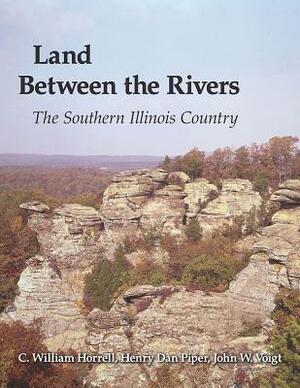 Land
Between the Rivers

The Southern Illinois Country

C. William Horrell, Henry Dan Piper, John W. Voigt